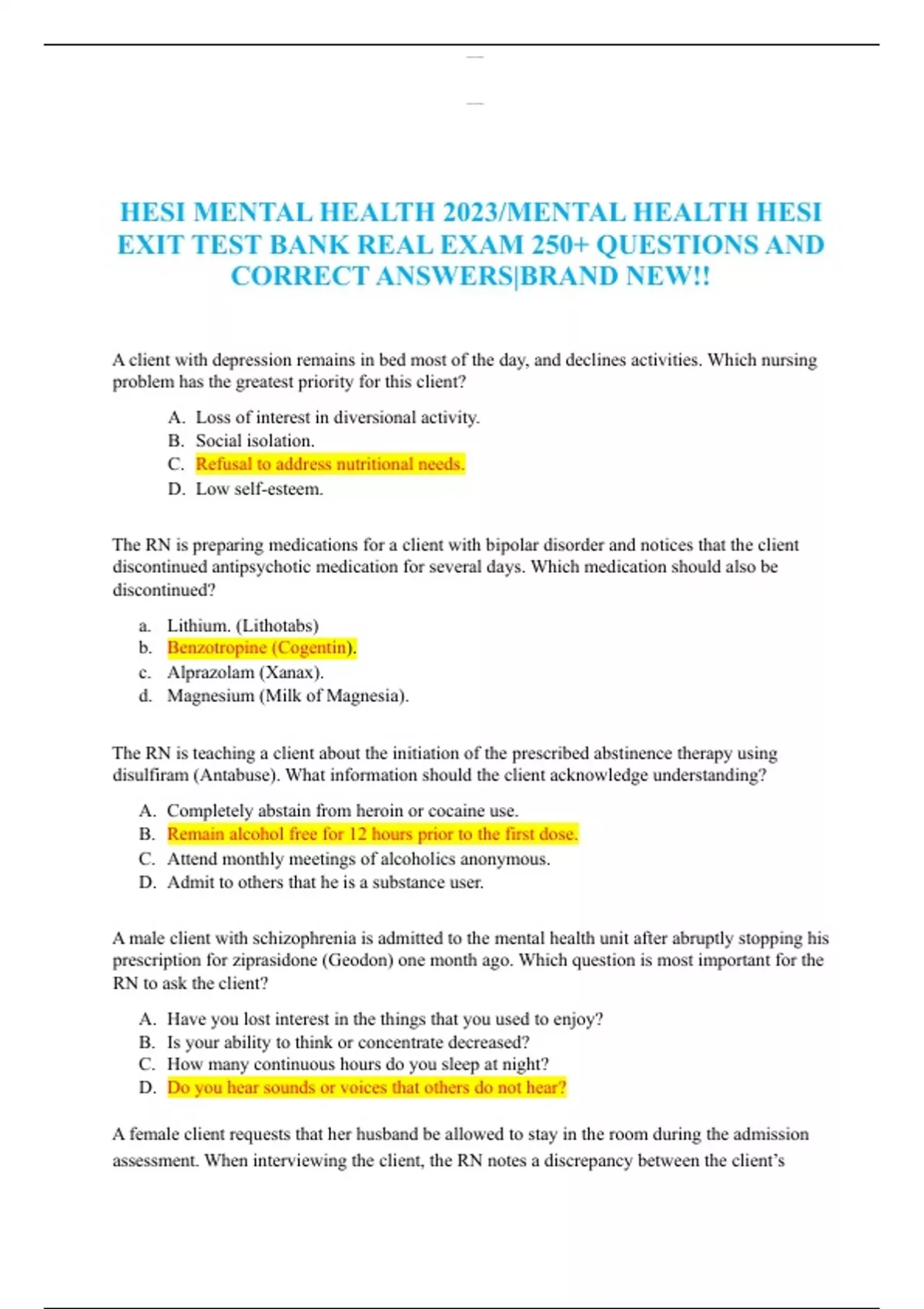 HESI MENTAL HEALTH 2023/MENTAL HEALTH HESI EXIT TEST BANK REAL EXAM 250+ QUESTIONS AND CORRECT ANSWERS|BRAND NEW!!

A client with depression remains in bed most of the day, and declines activities. Which nursing problem has the greatest priority for this client?

A. Loss of interest in diversional activity.
B. Social isolation.
C. Refusal to address nutritional needs.
D. Low self-esteem.

The RN is preparing medications for a client with bipolar disorder and notices that the client discontinued antipsychotic medication for several days. Which medication should also be discontinued?

a. Lithium. (Lithotabs)
b. Benzotropine (Cogentin).
c. Alprazolam (Xanax).
d. Magnesium (Milk of Magnesia).

The RN is teaching a client about the initiation of the prescribed abstinence therapy using disulfiram (Antabuse). What information should the client acknowledge understanding?

A. Completely abstain from heroin or cocaine use.
B. Remain alcohol free for 12 hours prior to the first dose.
C. Attend monthly meetings of alcoholics anonymous.
D. Admit to others that he is a substance user.

A male client with schizophrenia is admitted to the mental health unit after abruptly stopping his prescription for ziprasidone (Geodon) one month ago. Which question is most important for the RN to ask the client?

A. Have you lost interest in the things that you used to enjoy?
B. Is your ability to think or concentrate decreased?
C. How many continuous hours do you sleep at night?
D. Do you hear sounds or voices that others do not hear?

A female client requests that her husband be allowed to stay in the room during the admission assessment. When interviewing the client, the RN notes a discrepancy between the client's